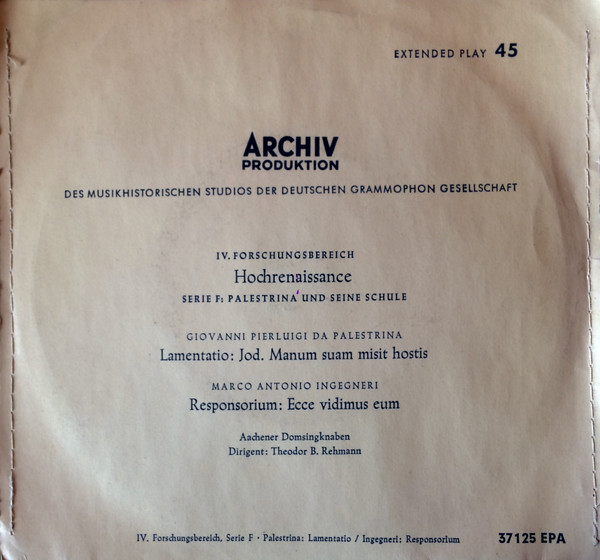 EXTENDED PLAY 45

ARCHIV
PRODUKTION

DES MUSIKHISTORISCHEN STUDIOS DER DEUTSCHEN GRAMMOPHON GESELLSCHAFT

IV. FORSCHUNGSBEREICH
Hochrenaissance
SERIE F: PALESTRINA UND SEINE SCHULE

GIOVANNI PIERLUIGI DA PALESTRINA
Lamentatio: Jod. Manum suam misit hostis

MARCO ANTONIO INGEGNERI
Responsorium: Ecce vidimus eum

Aachener Domsingknaben
Dirigent: Theodor B. Rehmann

IV. Forschungsbereich, Serie F · Palestrina: Lamentatio / Ingegneri: Responsorium

37125 EPA